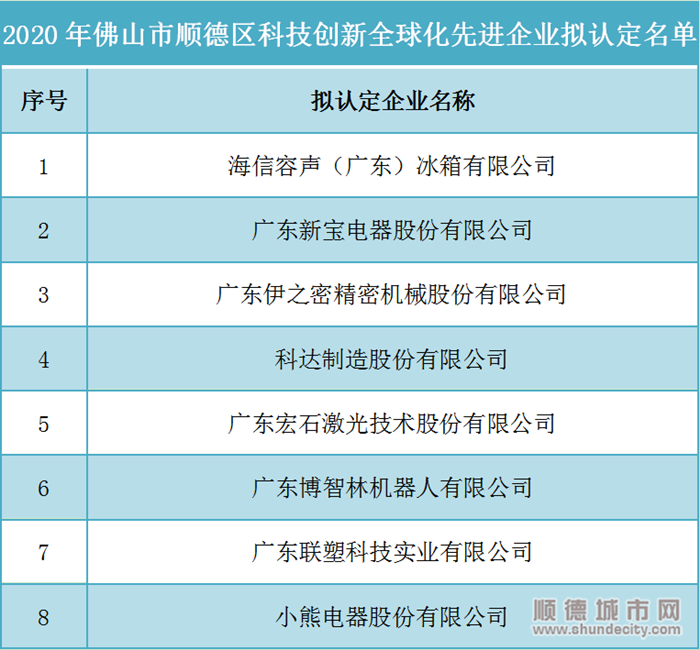 2020年佛山市顺德区科技创新全球化先进企业拟认定名单

| 序号 | 拟认定企业名称 |
|---|---|
| 1 | 海信容声（广东）冰箱有限公司 |
| 2 | 广东新宝电器股份有限公司 |
| 3 | 广东伊之密精密机械股份有限公司 |
| 4 | 科达制造股份有限公司 |
| 5 | 广东宏石激光技术股份有限公司 |
| 6 | 广东博智林机器人有限公司 |
| 7 | 广东联塑科技实业有限公司 |
| 8 | 小熊电器股份有限公司 |

顺德城市网
www.shundecity.com